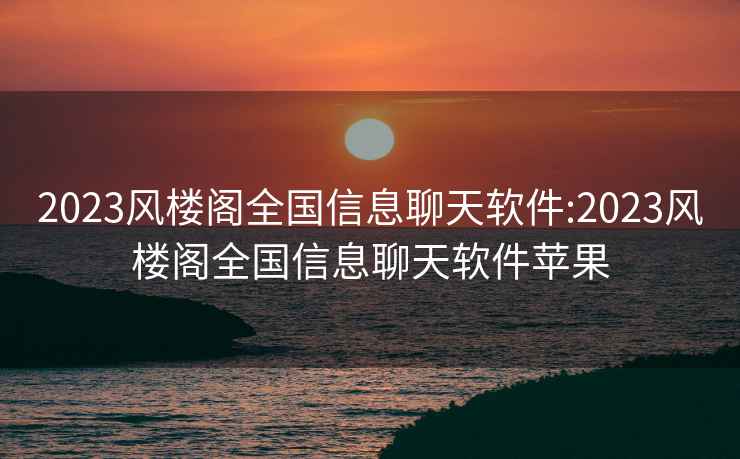 2023风楼阁全国信息聊天软件:2023风楼阁全国信息聊天软件苹果